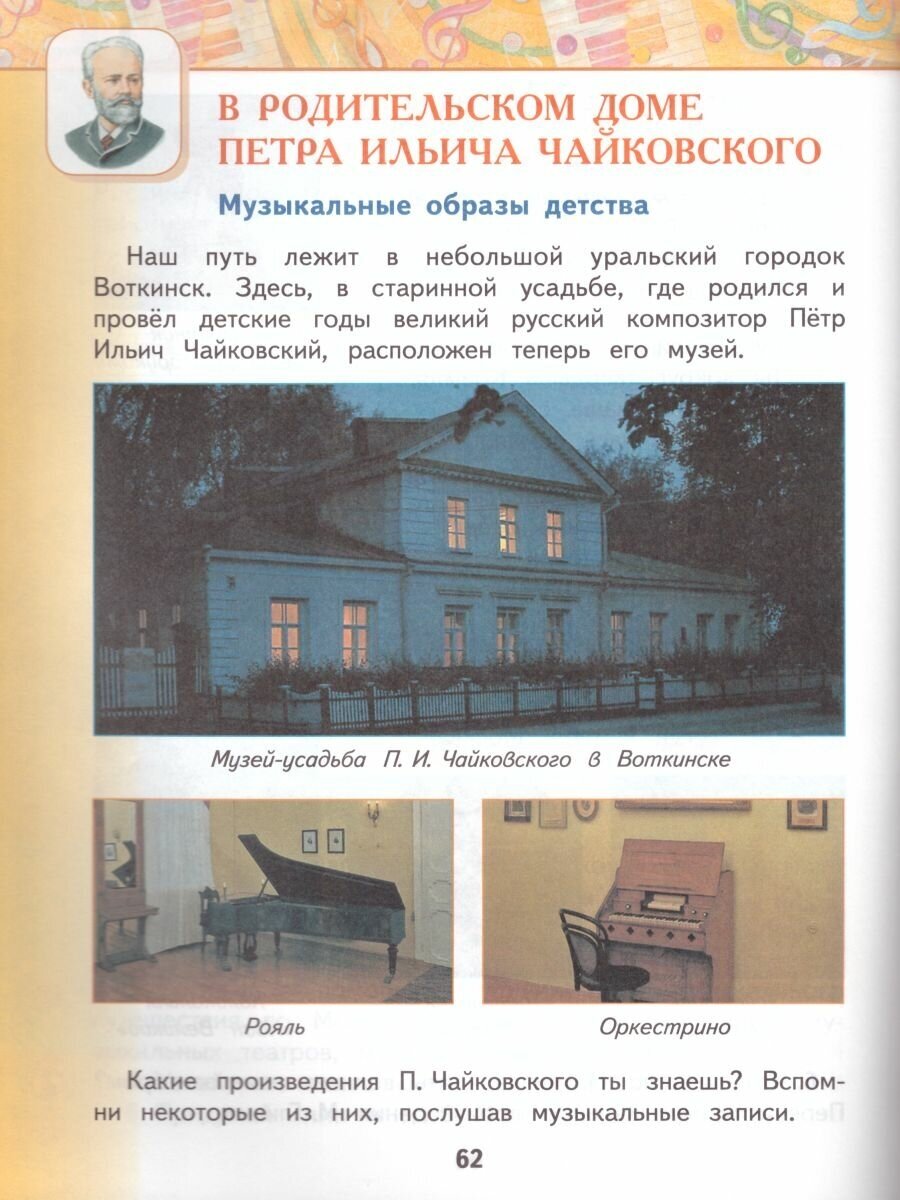 В РОДИТЕЛЬСКОМ ДОМЕ ПЕТРА ИЛЬИЧА ЧАЙКОВСКОГО

Музыкальные образы детства

Наш путь лежит в небольшой уральский городок Воткинск. Здесь, в старинной усадьбе, где родился и провёл детские годы великий русский композитор Пётр Ильич Чайковский, расположен теперь его музей.

Музей-усадьба П. И. Чайковского в Воткинске

Рояль

Оркестрино

Какие произведения П. Чайковского ты знаешь? Вспомни некоторые из них, послушав музыкальные записи.

62